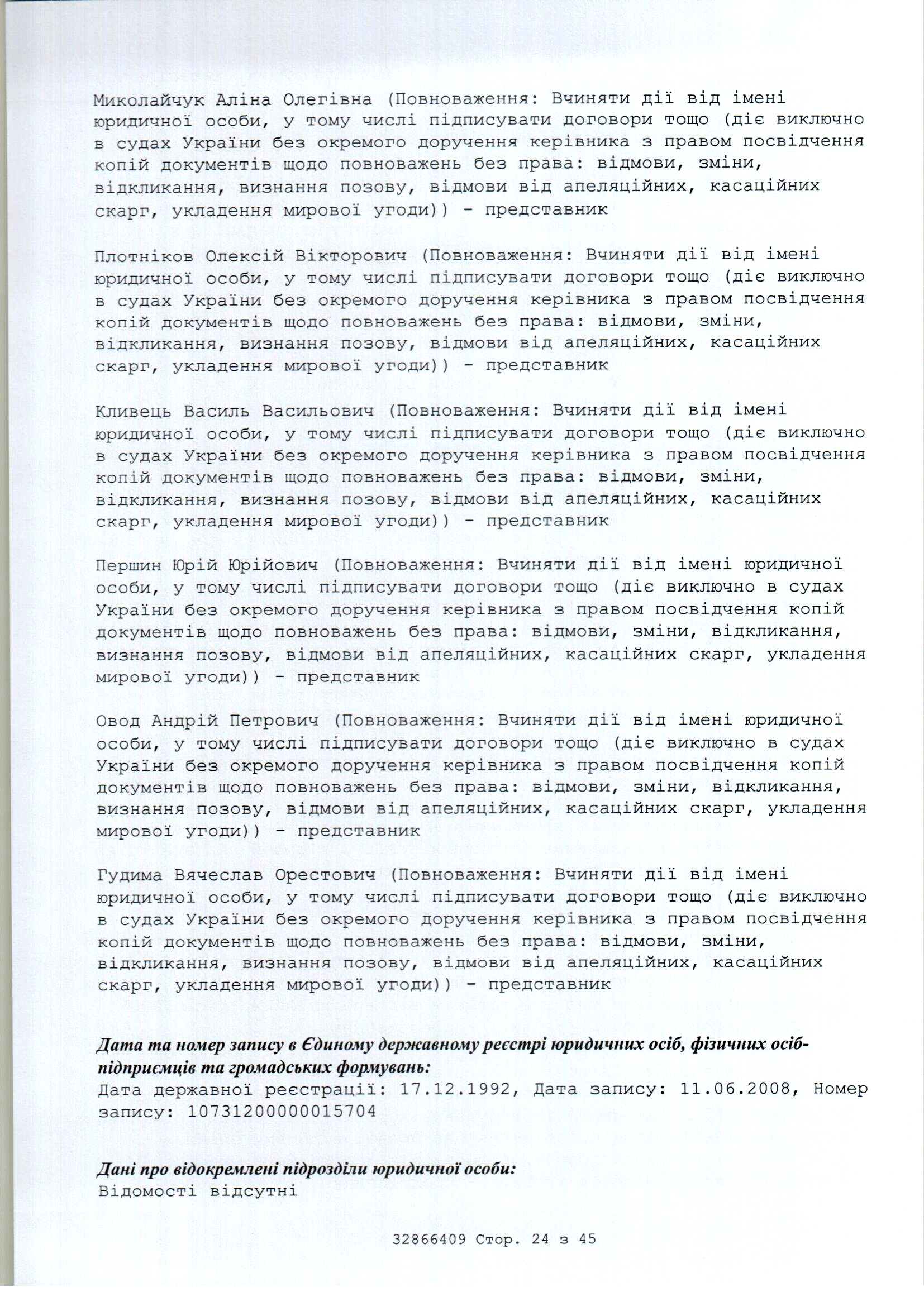 Миколайчук Аліна Олегівна (Повноваження: Вчиняти дії від імені юридичної особи, у тому числі підписувати договори тощо (діє виключно в судах України без окремого доручення керівника з правом посвідчення копій документів щодо повноважень без права: відмови, зміни, відкликання, визнання позову, відмови від апеляційних, касаційних скарг, укладення мирової угоди)) - представник

Плотніков Олексій Вікторович (Повноваження: Вчиняти дії від імені юридичної особи, у тому числі підписувати договори тощо (діє виключно в судах України без окремого доручення керівника з правом посвідчення копій документів щодо повноважень без права: відмови, зміни, відкликання, визнання позову, відмови від апеляційних, касаційних скарг, укладення мирової угоди)) - представник

Кливець Василь Васильович (Повноваження: Вчиняти дії від імені юридичної особи, у тому числі підписувати договори тощо (діє виключно в судах України без окремого доручення керівника з правом посвідчення копій документів щодо повноважень без права: відмови, зміни, відкликання, визнання позову, відмови від апеляційних, касаційних скарг, укладення мирової угоди)) - представник

Першин Юрій Юрійович (Повноваження: Вчиняти дії від імені юридичної особи, у тому числі підписувати договори тощо (діє виключно в судах України без окремого доручення керівника з правом посвідчення копій документів щодо повноважень без права: відмови, зміни, відкликання, визнання позову, відмови від апеляційних, касаційних скарг, укладення мирової угоди)) - представник

Овод Андрій Петрович (Повноваження: Вчиняти дії від імені юридичної особи, у тому числі підписувати договори тощо (діє виключно в судах України без окремого доручення керівника з правом посвідчення копій документів щодо повноважень без права: відмови, зміни, відкликання, визнання позову, відмови від апеляційних, касаційних скарг, укладення мирової угоди)) - представник

Гудима Вячеслав Орестович (Повноваження: Вчиняти дії від імені юридичної особи, у тому числі підписувати договори тощо (діє виключно в судах України без окремого доручення керівника з правом посвідчення копій документів щодо повноважень без права: відмови, зміни, відкликання, визнання позову, відмови від апеляційних, касаційних скарг, укладення мирової угоди)) - представник

Дата та номер запису в Єдиному державному реєстрі юридичних осіб, фізичних осіб-підприємців та громадських формувань:
Дата державної реєстрації: 17.12.1992, Дата запису: 11.06.2008, Номер запису: 10731200000015704

Дані про відокремлені підрозділи юридичної особи:
Відомості відсутні

32866409 Стор. 24 з 45